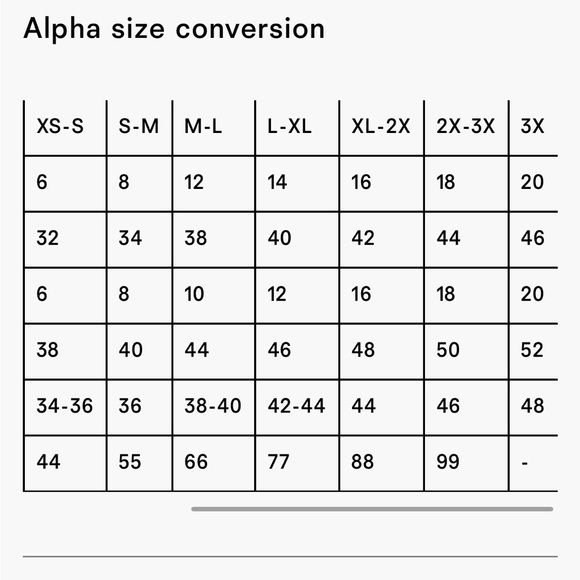 Alpha size conversion

| XS-S | S-M | M-L | L-XL | XL-2X | 2X-3X | 3X |
|---|---|---|---|---|---|---|
| 6 | 8 | 12 | 14 | 16 | 18 | 20 |
| 32 | 34 | 38 | 40 | 42 | 44 | 46 |
| 6 | 8 | 10 | 12 | 16 | 18 | 20 |
| 38 | 40 | 44 | 46 | 48 | 50 | 52 |
| 34-36 | 36 | 38-40 | 42-44 | 44 | 46 | 48 |
| 44 | 55 | 66 | 77 | 88 | 99 | - |